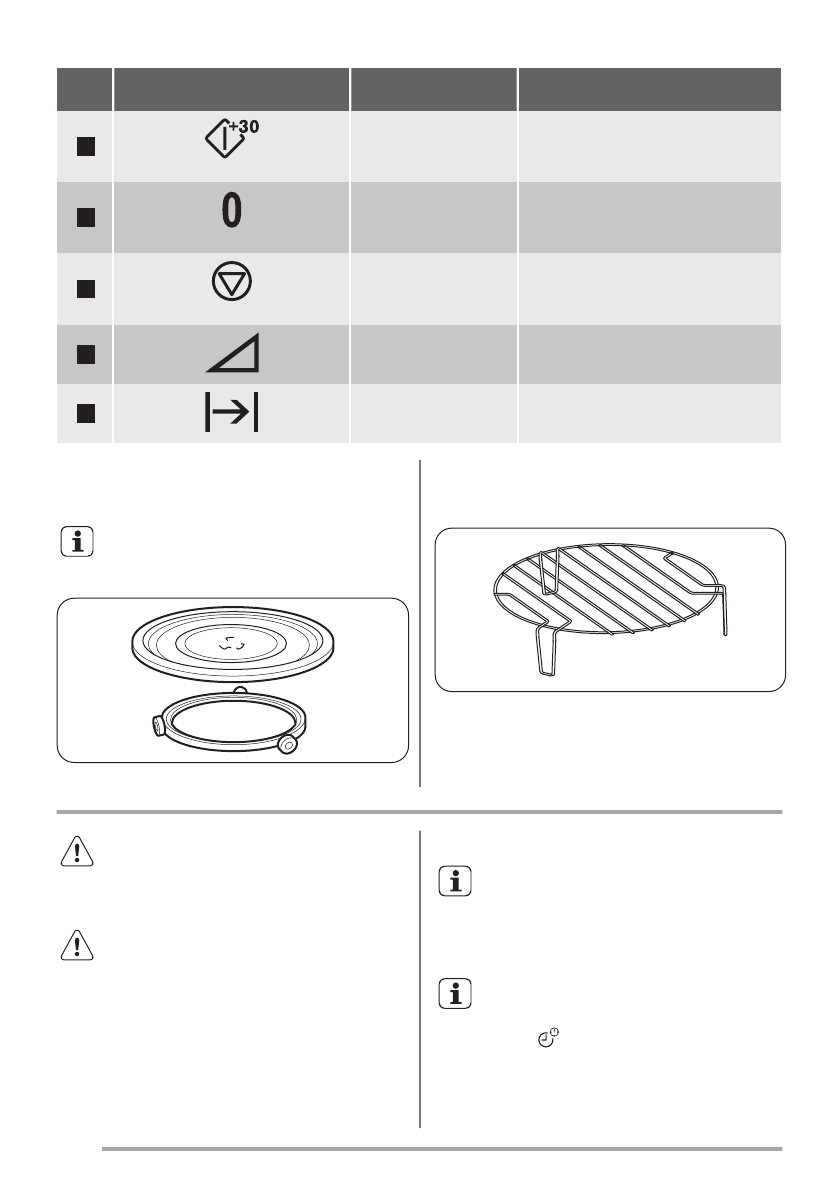 +30

0